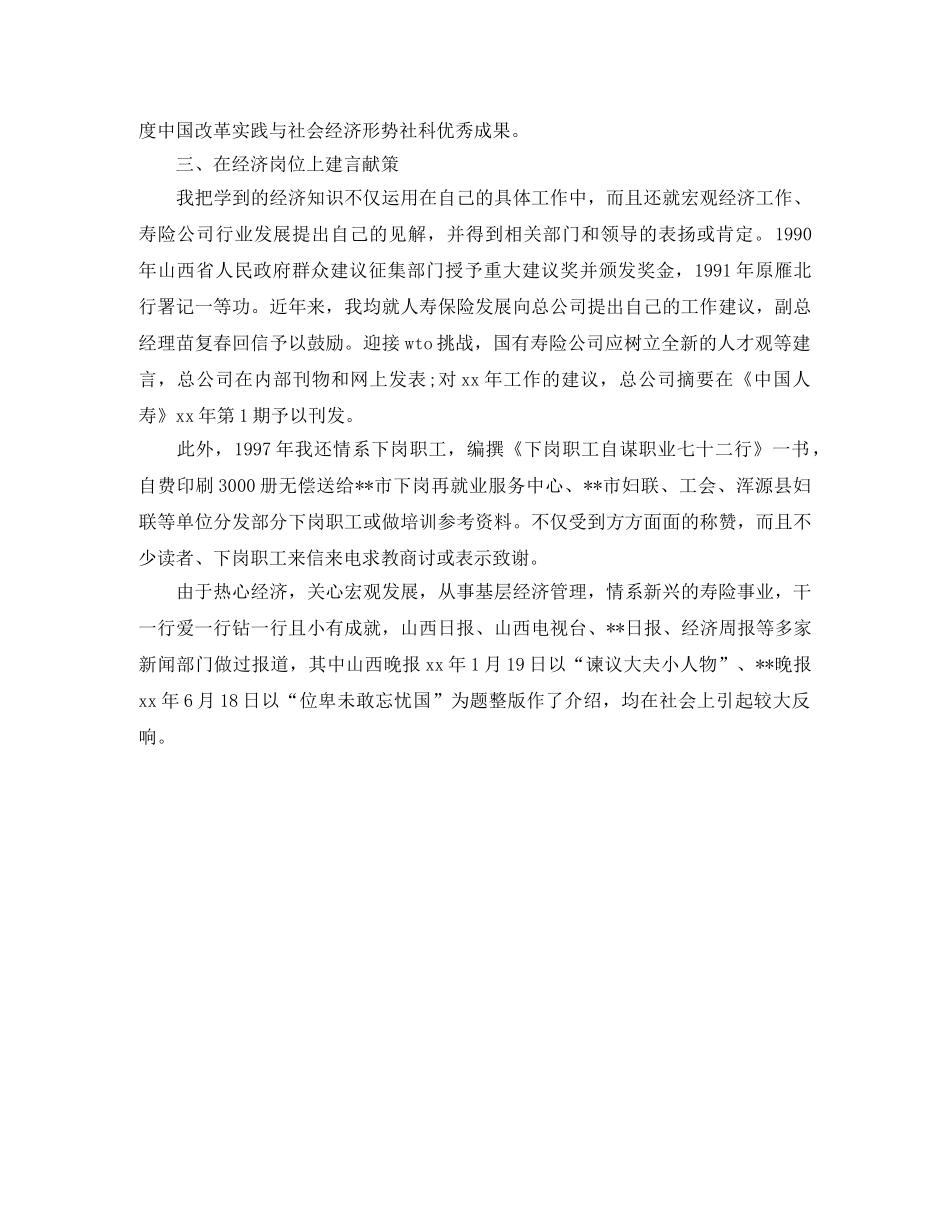 度中国改革实践与社会经济形势社科优秀成果。

三、在经济岗位上建言献策

我把学到的经济知识不仅运用在自己的具体工作中，而且还就宏观经济工作、寿险公司行业发展提出自己的见解，并得到相关部门和领导的表扬或肯定。1990年山西省人民政府群众建议征集部门授予重大建议奖并颁发奖金，1991年原雁北行署记一等功。近年来，我均就人寿保险发展向总公司提出自己的工作建议，副总经理苗复春回信予以鼓励。迎接wto挑战，国有寿险公司应树立全新的人才观等建言，总公司在内部刊物和网上发表;对xx年工作的建议，总公司摘要在《中国人寿》xx年第1期予以刊发。

此外，1997年我还情系下岗职工，编撰《下岗职工自谋职业七十二行》一书，自费印刷3000册无偿送给**市下岗再就业服务中心、**市妇联、工会、浑源县妇联等单位分发部分下岗职工或做培训参考资料。不仅受到方方面面的称赞，而且不少读者、下岗职工来信来电求教商讨或表示致谢。

由于热心经济，关心宏观发展，从事基层经济管理，情系新兴的寿险事业，干一行爱一行钻一行且小有成就，山西日报、山西电视台、**日报、经济周报等多家新闻部门做过报道，其中山西晚报xx年1月19日以“谏议大夫小人物”、**晚报xx年6月18日以“位卑未敢忘忧国”为题整版作了介绍，均在社会上引起较大反响。